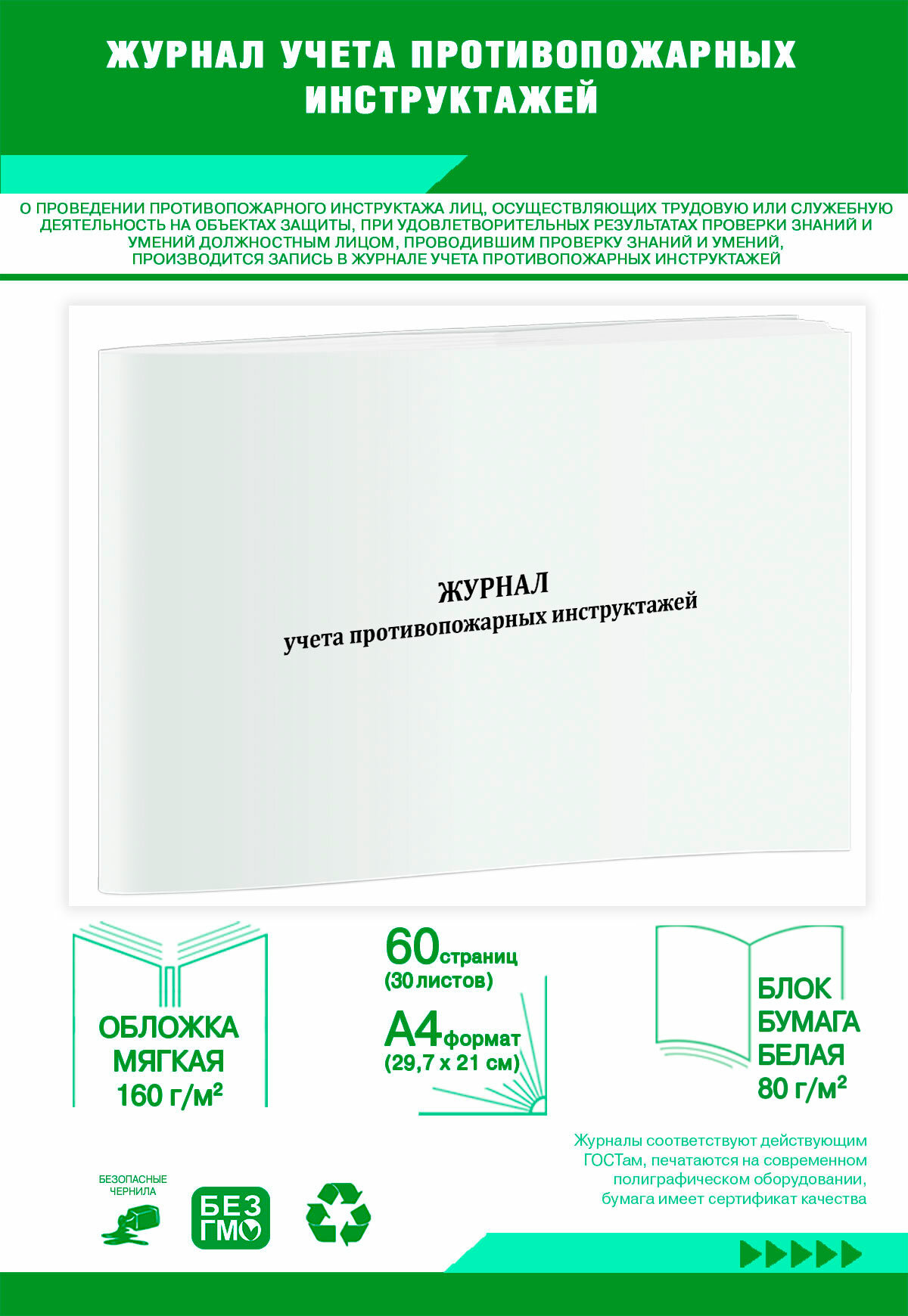 ЖУРНАЛ УЧЕТА ПРОТИВОПОЖАРНЫХ ИНСТРУКТАЖЕЙ

О ПРОВЕДЕНИИ ПРОТИВОПОЖАРНОГО ИНСТРУКТАЖА ЛИЦ, ОСУЩЕСТВЛЯЮЩИХ ТРУДОВУЮ ИЛИ СЛУЖЕБНУЮ ДЕЯТЕЛЬНОСТЬ НА ОБЪЕКТАХ ЗАЩИТЫ, ПРИ УДОВЛЕТВОРИТЕЛЬНЫХ РЕЗУЛЬТАТАХ ПРОВЕРКИ ЗНАНИЙ И УМЕНИЙ ДОЛЖНОСТНЫМ ЛИЦОМ, ПРОВОДИВШИМ ПРОВЕРКУ ЗНАНИЙ И УМЕНИЙ, ПРОИЗВОДИТСЯ ЗАПИСЬ В ЖУРНАЛЕ УЧЕТА ПРОТИВОПОЖАРНЫХ ИНСТРУКТАЖЕЙ

ЖУРНАЛ
учета противопожарных инструктажей

ОБЛОЖКА МЯГКАЯ 160 г/м²

60 страниц (30 листов)

А4 формат (29,7 х 21 см)

БЛОК БУМАГА БЕЛАЯ 80 г/м²

Журналы соответствуют действующим ГОСТам, печатаются на современном полиграфическом оборудовании, бумага имеет сертификат качества

БЕЗОПАСНЫЕ ЧЕРНИЛА

БЕЗ ГМО